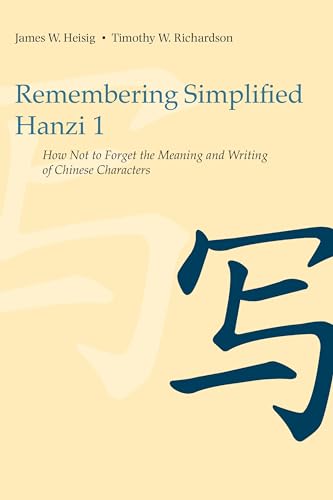 James W. Heisig • Timothy W. Richardson

Remembering Simplified Hanzi 1

How Not to Forget the Meaning and Writing of Chinese Characters

写